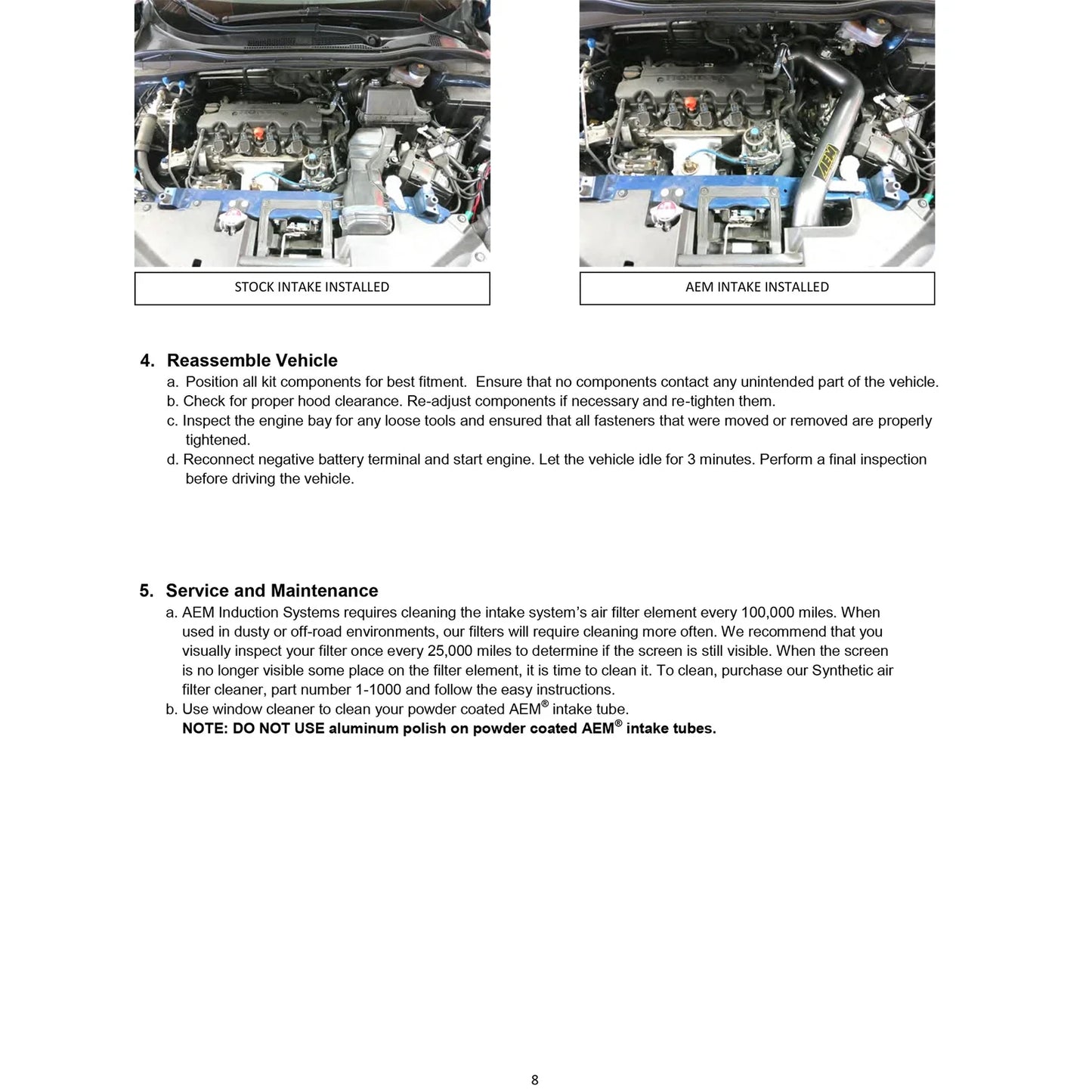 STOCK INTAKE INSTALLED

AEM INTAKE INSTALLED

4. Reassemble Vehicle
a. Position all kit components for best fitment. Ensure that no components contact any unintended part of the vehicle.
b. Check for proper hood clearance. Re-adjust components if necessary and re-tighten them.
c. Inspect the engine bay for any loose tools and ensured that all fasteners that were moved or removed are properly tightened.
d. Reconnect negative battery terminal and start engine. Let the vehicle idle for 3 minutes. Perform a final inspection before driving the vehicle.

5. Service and Maintenance
a. AEM Induction Systems requires cleaning the intake system's air filter element every 100,000 miles. When used in dusty or off-road environments, our filters will require cleaning more often. We recommend that you visually inspect your filter once every 25,000 miles to determine if the screen is still visible. When the screen is no longer visible some place on the filter element, it is time to clean it. To clean, purchase our Synthetic air filter cleaner, part number 1-1000 and follow the easy instructions.
b. Use window cleaner to clean your powder coated AEM® intake tube.
NOTE: DO NOT USE aluminum polish on powder coated AEM® intake tubes.

8